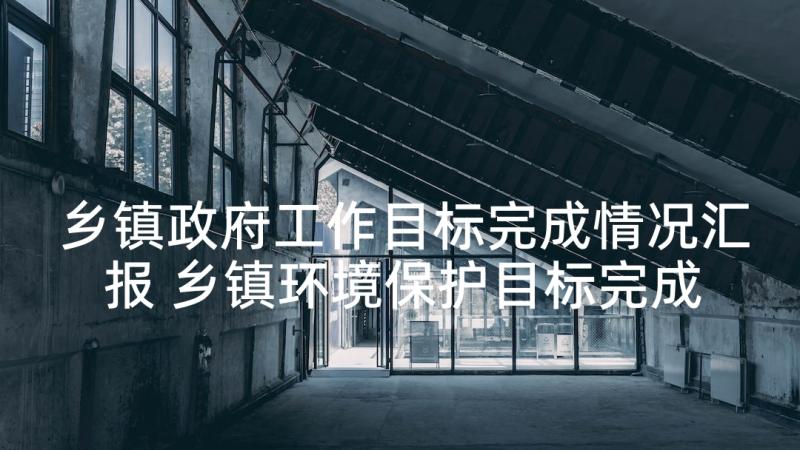 乡镇政府工作目标完成情况汇报 乡镇环境保护目标完成